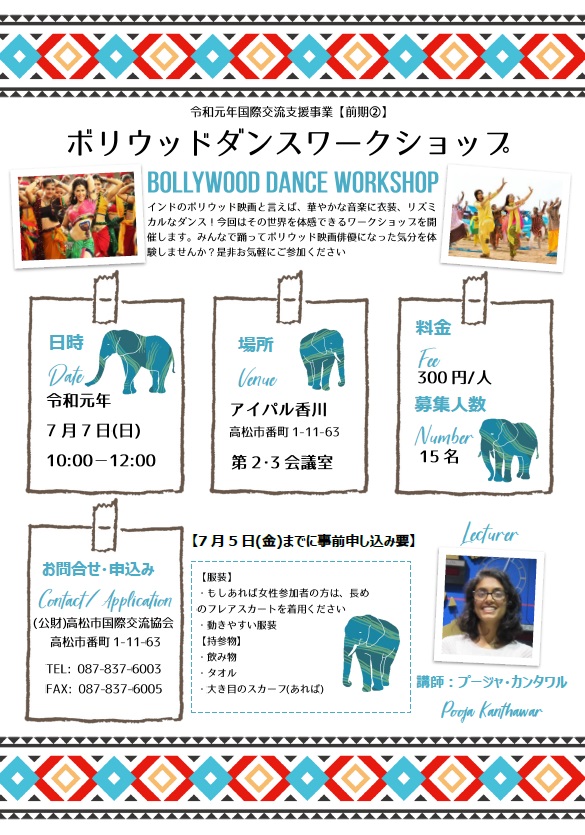 令和元年国際交流支援事業【前期②】

ボリウッドダンスワークショップ

BOLLYWOOD DANCE WORKSHOP

インドのボリウッド映画と言えば、華やかな音楽に衣装、リズミカルなダンス！今回はその世界を体感できるワークショップを開催します。みんなで踊ってボリウッド映画俳優になった気分を体験しませんか？是非お気軽にご参加ください

日時
Date
令和元年
7月7日(日)
10:00－12:00

場所
Venue
アイパル香川
高松市番町1-11-63
第2･3会議室

料金
Fee
300円/人
募集人数
Number
15名

お問合せ・申込み
Contact/ Application
(公財)高松市国際交流協会
高松市番町1-11-63
TEL: 087-837-6003
FAX: 087-837-6005

【7月5日(金)までに事前申し込み要】

【服装】
・もしあれば女性参加者の方は、長めのフレアスカートを着用ください
・動きやすい服装
【持参物】
・飲み物
・タオル
・大き目のスカーフ(あれば)

Lecturer
講師：プージャ・カンタワル
Pooja Kanthawar